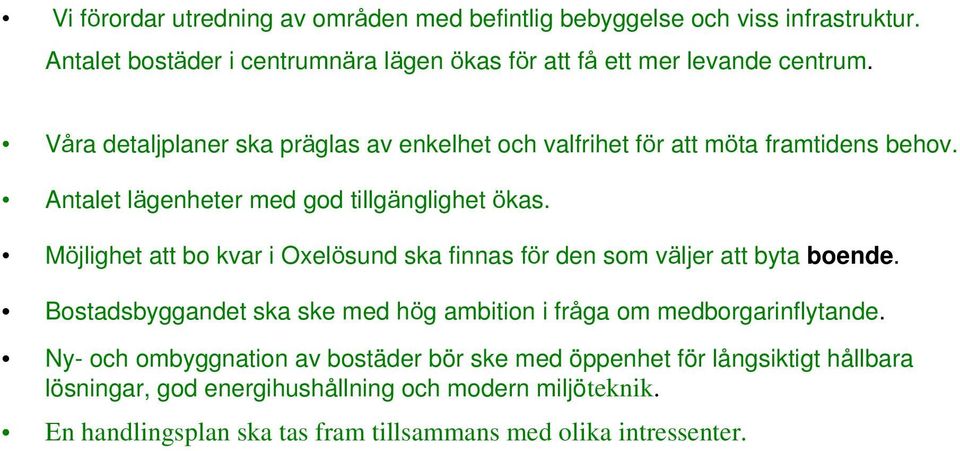 • Vi förordar utredning av områden med befintlig bebyggelse och viss infrastruktur. Antalet bostäder i centrumnära lägen ökas för att få ett mer levande centrum.

• Våra detaljplaner ska präglas av enkelhet och valfrihet för att möta framtidens behov.

• Antalet lägenheter med god tillgänglighet ökas.

• Möjlighet att bo kvar i Oxelösund ska finnas för den som väljer att byta boende.

• Bostadsbyggandet ska ske med hög ambition i fråga om medborgarinflytande.

• Ny- och ombyggnation av bostäder bör ske med öppenhet för långsiktigt hållbara lösningar, god energihushållning och modern miljöteknik.

• En handlingsplan ska tas fram tillsammans med olika intressenter.